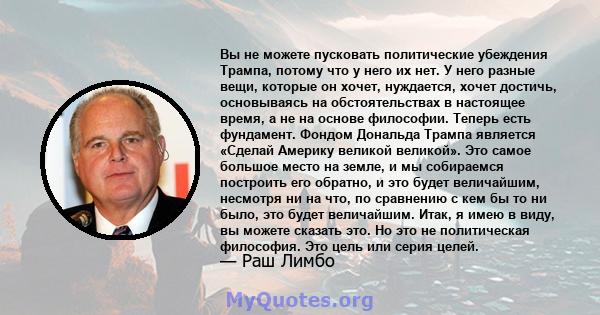 Вы не можете пусковать политические убеждения Трампа, потому что у него их нет. У него разные вещи, которые он хочет, нуждается, хочет достичь, основываясь на обстоятельствах в настоящее время, а не на основе философии. Теперь есть фундамент. Фондом Дональда Трампа является «Сделай Америку великой великой». Это самое большое место на земле, и мы собираемся построить его обратно, и это будет величайшим, несмотря ни на что, по сравнению с кем бы то ни было, это будет величайшим. Итак, я имею в виду, вы можете сказать это. Но это не политическая философия. Это цель или серия целей.
— Раш Лимбо

MyQuotes.org